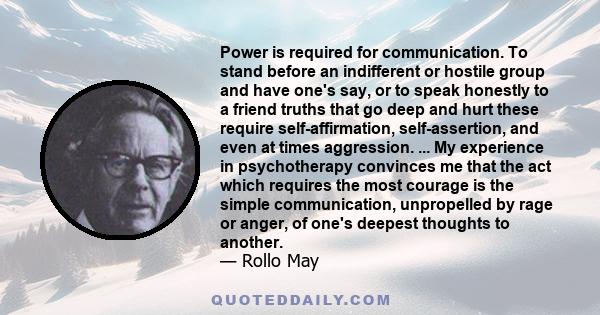 Power is required for communication. To stand before an indifferent or hostile group and have one's say, or to speak honestly to a friend truths that go deep and hurt these require self-affirmation, self-assertion, and even at times aggression. ... My experience in psychotherapy convinces me that the act which requires the most courage is the simple communication, unpropelled by rage or anger, of one's deepest thoughts to another.
— Rollo May

QUOTEDDAILY.COM